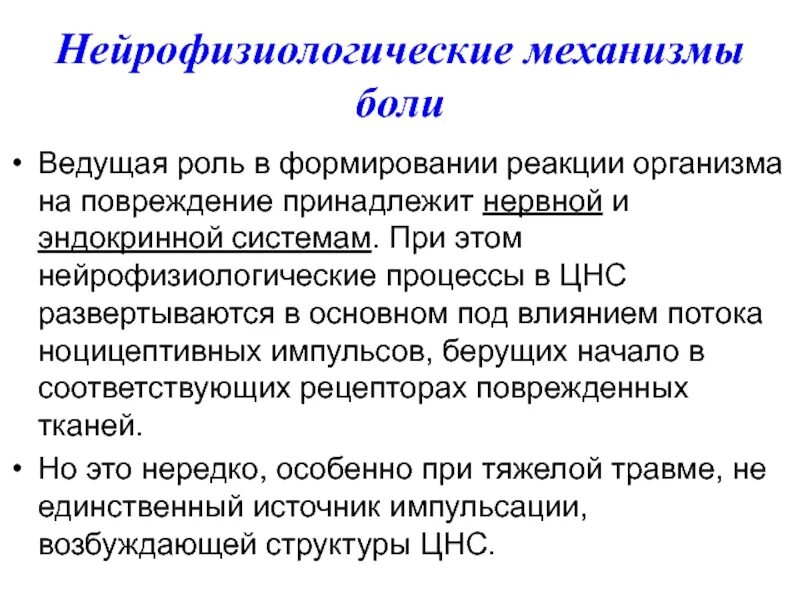 Нейрофизиологические механизмы боли

• Ведущая роль в формировании реакции организма на повреждение принадлежит нервной и эндокринной системам. При этом нейрофизиологические процессы в ЦНС развертываются в основном под влиянием потока ноцицептивных импульсов, берущих начало в соответствующих рецепторах поврежденных тканей.

• Но это нередко, особенно при тяжелой травме, не единственный источник импульсации, возбуждающей структуры ЦНС.